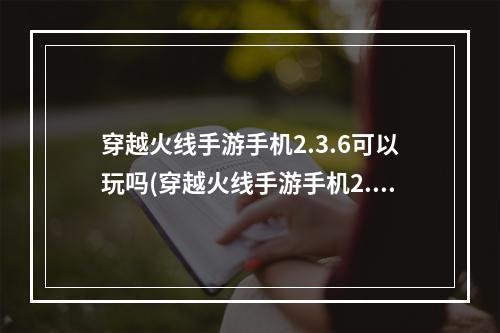 穿越火线手游手机2.3.6可以玩吗(穿越火线手游手机2....